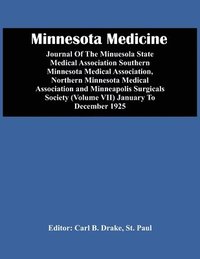 Minnesota Medicine

Journal Of The Minuesola State Medical Association Southern Minnesota Medical Association, Northern Minnesota Medical Association and Minneapolis Surgicals Society (Volume VII) January To December 1925

Editor: Carl B. Drake, St. Paul